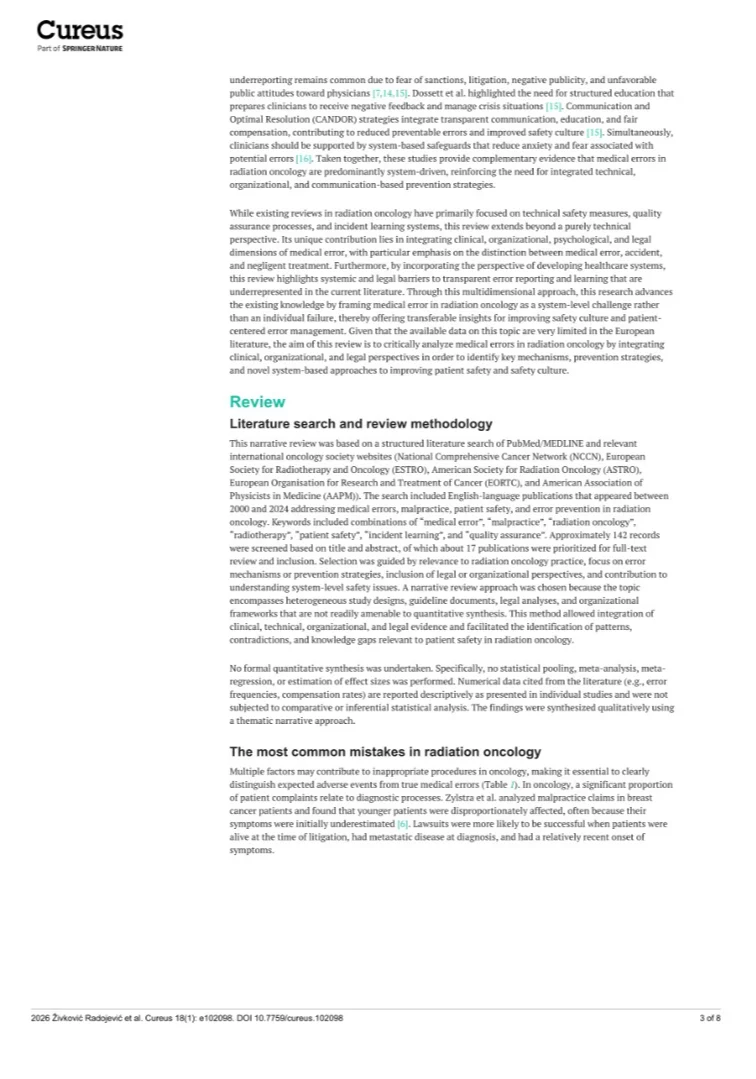 Cureus
Part of SPRINGER NATURE

underreporting remains common due to fear of sanctions, litigation, negative publicity, and unfavorable public attitudes toward physicians [7,14,15]. Dossett et al. highlighted the need for structured education that prepares clinicians to receive negative feedback and manage crisis situations [15]. Communication and Optimal Resolution (CANDOR) strategies integrate transparent communication, education, and fair compensation, contributing to reduced preventable errors and improved safety culture [15]. Simultaneously, clinicians should be supported by system-based safeguards that reduce anxiety and fear associated with potential errors [16]. Taken together, these studies provide complementary evidence that medical errors in radiation oncology are predominantly system-driven, reinforcing the need for integrated technical, organizational, and communication-based prevention strategies.

While existing reviews in radiation oncology have primarily focused on technical safety measures, quality assurance processes, and incident learning systems, this review extends beyond a purely technical perspective. Its unique contribution lies in integrating clinical, organizational, psychological, and legal dimensions of medical error, with particular emphasis on the distinction between medical error, accident, and negligent treatment. Furthermore, by incorporating the perspective of developing healthcare systems, this review highlights systemic and legal barriers to transparent error reporting and learning that are underrepresented in the current literature. Through this multidimensional approach, this research advances the existing knowledge by framing medical error in radiation oncology as a system-level challenge rather than an individual failure, thereby offering transferable insights for improving safety culture and patient-centered error management. Given that the available data on this topic are very limited in the European literature, the aim of this review is to critically analyze medical errors in radiation oncology by integrating clinical, organizational, and legal perspectives in order to identify key mechanisms, prevention strategies, and novel system-based approaches to improving patient safety and safety culture.

Review

Literature search and review methodology

This narrative review was based on a structured literature search of PubMed/MEDLINE and relevant international oncology society websites (National Comprehensive Cancer Network (NCCN), European Society for Radiotherapy and Oncology (ESTRO), American Society for Radiation Oncology (ASTRO), European Organisation for Research and Treatment of Cancer (EORTC), and American Association of Physicists in Medicine (AAPM)). The search included English-language publications that appeared between 2000 and 2024 addressing medical errors, malpractice, patient safety, and error prevention in radiation oncology. Keywords included combinations of "medical error", "malpractice", "radiation oncology", "radiotherapy", "patient safety", "incident learning", and "quality assurance". Approximately 142 records were screened based on title and abstract, of which about 17 publications were prioritized for full-text review and inclusion. Selection was guided by relevance to radiation oncology practice, focus on error mechanisms or prevention strategies, inclusion of legal or organizational perspectives, and contribution to understanding system-level safety issues. A narrative review approach was chosen because the topic encompasses heterogeneous study designs, guideline documents, legal analyses, and organizational frameworks that are not readily amenable to quantitative synthesis. This method allowed integration of clinical, technical, organizational, and legal evidence and facilitated the identification of patterns, contradictions, and knowledge gaps relevant to patient safety in radiation oncology.

No formal quantitative synthesis was undertaken. Specifically, no statistical pooling, meta-analysis, meta-regression, or estimation of effect sizes was performed. Numerical data cited from the literature (e.g., error frequencies, compensation rates) are reported descriptively as presented in individual studies and were not subjected to comparative or inferential statistical analysis. The findings were synthesized qualitatively using a thematic narrative approach.

The most common mistakes in radiation oncology

Multiple factors may contribute to inappropriate procedures in oncology, making it essential to clearly distinguish expected adverse events from true medical errors (Table 1). In oncology, a significant proportion of patient complaints relate to diagnostic processes. Zylstra et al. analyzed malpractice claims in breast cancer patients and found that younger patients were disproportionately affected, often because their symptoms were initially underestimated [6]. Lawsuits were more likely to be successful when patients were alive at the time of litigation, had metastatic disease at diagnosis, and had a relatively recent onset of symptoms.

2026 Živković Radojević et al. Cureus 18(1): e102098. DOI 10.7759/cureus.102098     3 of 8